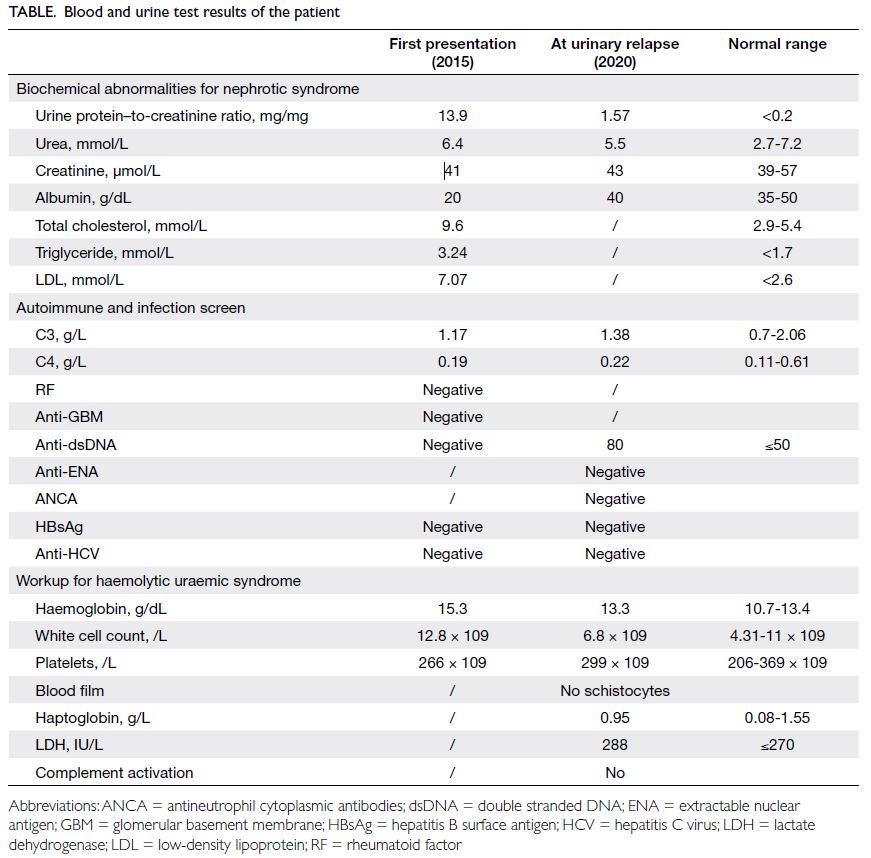 TABLE. Blood and urine test results of the patient

| | First presentation (2015) | At urinary relapse (2020) | Normal range |
|---|---|---|---|
| Biochemical abnormalities for nephrotic syndrome | | | |
| Urine protein–to-creatinine ratio, mg/mg | 13.9 | 1.57 | <0.2 |
| Urea, mmol/L | 6.4 | 5.5 | 2.7-7.2 |
| Creatinine, μmol/L | 41 | 43 | 39-57 |
| Albumin, g/dL | 20 | 40 | 35-50 |
| Total cholesterol, mmol/L | 9.6 | / | 2.9-5.4 |
| Triglyceride, mmol/L | 3.24 | / | <1.7 |
| LDL, mmol/L | 7.07 | / | <2.6 |
| Autoimmune and infection screen | | | |
| C3, g/L | 1.17 | 1.38 | 0.7-2.06 |
| C4, g/L | 0.19 | 0.22 | 0.11-0.61 |
| RF | Negative | / | |
| Anti-GBM | Negative | / | |
| Anti-dsDNA | Negative | 80 | ≤50 |
| Anti-ENA | / | Negative | |
| ANCA | / | Negative | |
| HBsAg | Negative | Negative | |
| Anti-HCV | Negative | Negative | |
| Workup for haemolytic uraemic syndrome | | | |
| Haemoglobin, g/dL | 15.3 | 13.3 | 10.7-13.4 |
| White cell count, /L | 12.8 × 109 | 6.8 × 109 | 4.31-11 × 109 |
| Platelets, /L | 266 × 109 | 299 × 109 | 206-369 × 109 |
| Blood film | / | No schistocytes | |
| Haptoglobin, g/L | / | 0.95 | 0.08-1.55 |
| LDH, IU/L | / | 288 | ≤270 |
| Complement activation | / | No | |

Abbreviations: ANCA = antineutrophil cytoplasmic antibodies; dsDNA = double stranded DNA; ENA = extractable nuclear antigen; GBM = glomerular basement membrane; HBsAg = hepatitis B surface antigen; HCV = hepatitis C virus; LDH = lactate dehydrogenase; LDL = low-density lipoprotein; RF = rheumatoid factor